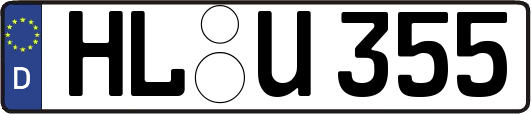 D HL U 355